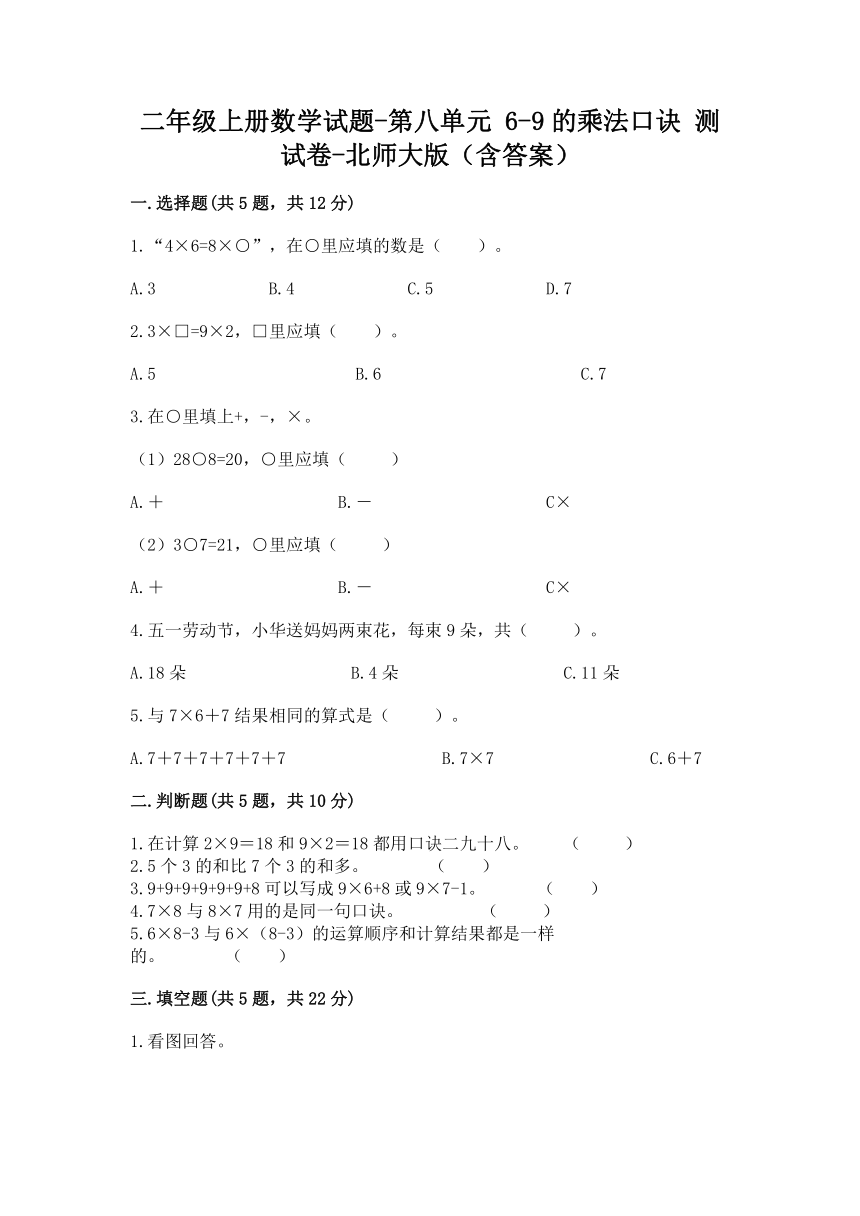 二年级上册数学试题-第八单元 6-9的乘法口诀 测试卷-北师大版（含答案）

一.选择题(共5题，共12分)

1.“4×6=8×○”，在○里应填的数是（　　）。

A.3　　B.4　　C.5　　D.7

2.3×□=9×2，□里应填（　　）。

A.5　　B.6　　C.7

3.在○里填上+，-，×。

（1）28○8=20，○里应填（　　）

A.＋　　B.－　　C×

（2）3○7=21，○里应填（　　）

A.＋　　B.－　　C×

4.五一劳动节，小华送妈妈两束花，每束9朵，共（　　）。

A.18朵　　B.4朵　　C.11朵

5.与7×6＋7结果相同的算式是（　　）。

A.7＋7＋7＋7＋7＋7　　B.7×7　　C.6＋7

二.判断题(共5题，共10分)

1.在计算2×9＝18和9×2＝18都用口诀二九十八。　（　　）
2.5个3的和比7个3的和多。　（　　）
3.9+9+9+9+9+9+8可以写成9×6+8或9×7-1。　（　　）
4.7×8与8×7用的是同一句口诀。　（　　）
5.6×8-3与6×（8-3）的运算顺序和计算结果都是一样的。　（　　）

三.填空题(共5题，共22分)

1.看图回答。